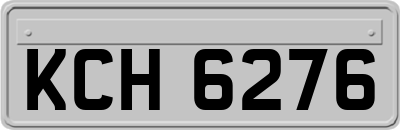 KCH 6276